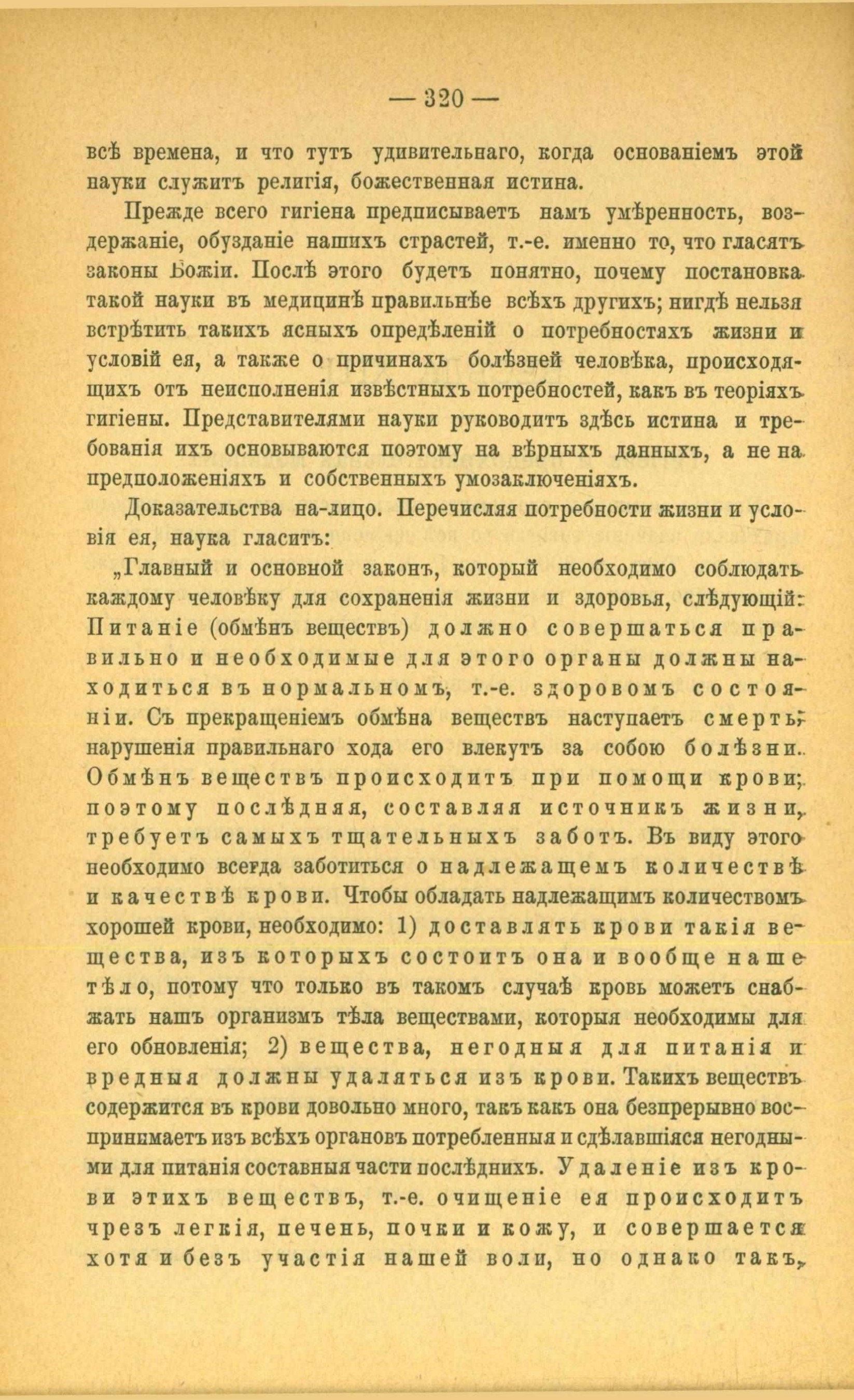 — 320 —

всѣ времена, и что тутъ удивительнаго, когда основаніемъ этой науки служитъ религія, божественная истина.

Прежде всего гигіена предписываетъ намъ умѣренность, воздержаніе, обузданіе нашихъ страстей, т.-е. именно то, что гласятъ законы Божіи. Послѣ этого будетъ понятно, почему постановка такой науки въ медицинѣ правильнѣе всѣхъ другихъ; нигдѣ нельзя встрѣтить такихъ ясныхъ опредѣленій о потребностяхъ жизни и условій ея, а также о причинахъ болѣзней человѣка, происходящихъ отъ неисполненія извѣстныхъ потребностей, какъ въ теоріяхъ гигіены. Представителями науки руководитъ здѣсь истина и требованія ихъ основываются поэтому на вѣрныхъ данныхъ, а не на предположеніяхъ и собственныхъ умозаключеніяхъ.

Доказательства на-лицо. Перечисляя потребности жизни и условія ея, наука гласитъ:

„Главный и основной законъ, который необходимо соблюдать каждому человѣку для сохраненія жизни и здоровья, слѣдующій: Питаніе (обмѣнъ веществъ) должно совершаться правильно и необходимые для этого органы должны находиться въ нормальномъ, т.-е. здоровомъ состояніи. Съ прекращеніемъ обмѣна веществъ наступаетъ смерть; нарушенія правильнаго хода его влекутъ за собою болѣзни. Обмѣнъ веществъ происходитъ при помощи крови; поэтому послѣдняя, составляя источникъ жизни, требуетъ самыхъ тщательныхъ заботъ. Въ виду этого необходимо всегда заботиться о надлежащемъ количествѣ и качествѣ крови. Чтобы обладать надлежащимъ количествомъ хорошей крови, необходимо: 1) доставлять крови такія вещества, изъ которыхъ состоитъ она и вообще наше тѣло, потому что только въ такомъ случаѣ кровь можетъ снабжать нашъ организмъ тѣла веществами, которыя необходимы для его обновленія; 2) вещества, негодныя для питанія и вредныя должны удаляться изъ крови. Такихъ веществъ содержится въ крови довольно много, такъ какъ она безпрерывно воспринимаетъ изъ всѣхъ органовъ потребленныя и сдѣлавшіяся негодными для питанія составныя части послѣднихъ. Удаленіе изъ крови этихъ веществъ, т.-е. очищеніе ея происходитъ чрезъ легкія, печень, почки и кожу, и совершается хотя и безъ участія нашей воли, но однако такъ,